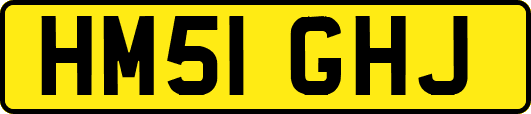 HM51 GHJ